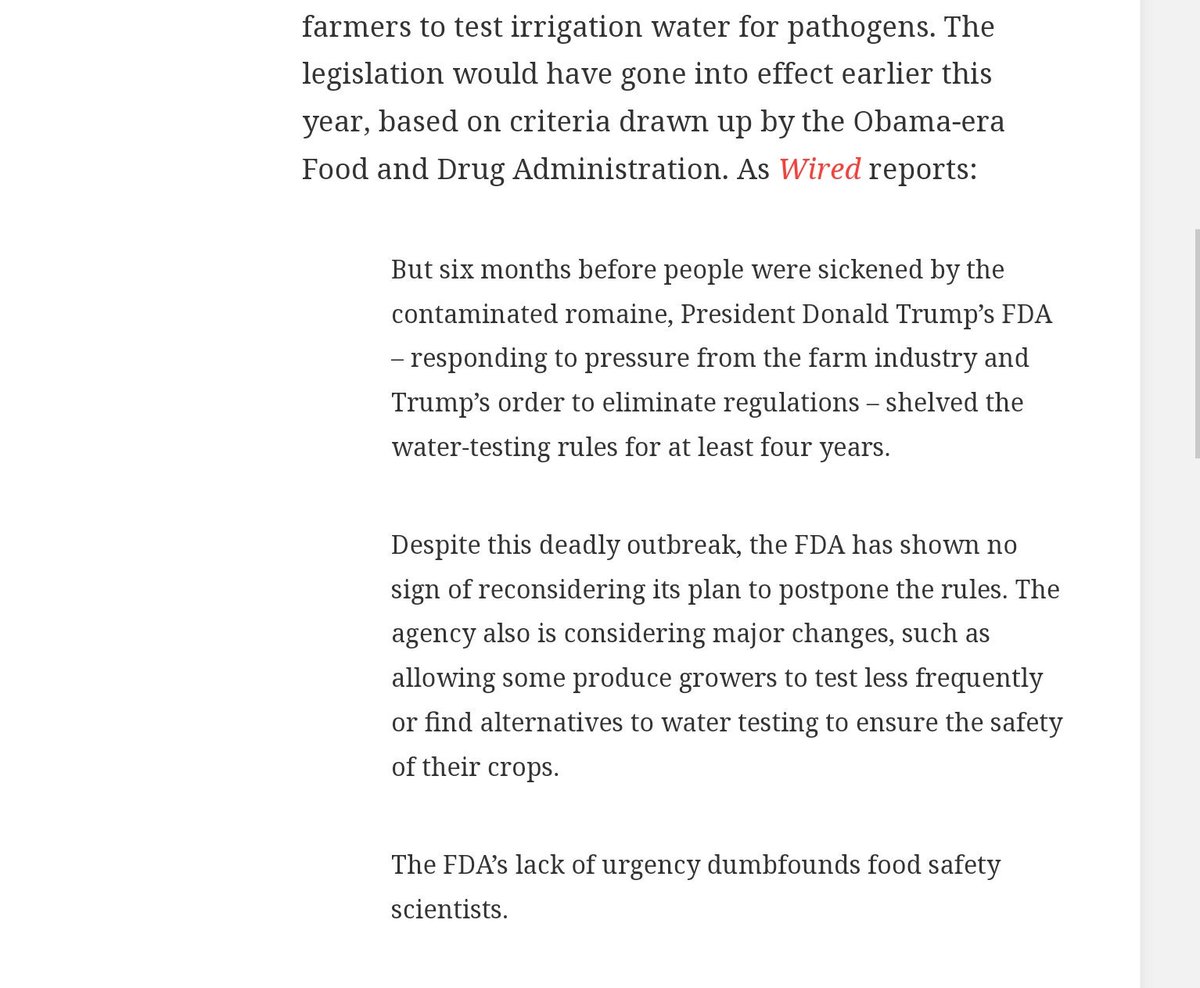 farmers to test irrigation water for pathogens. The legislation would have gone into effect earlier this year, based on criteria drawn up by the Obama-era Food and Drug Administration. As Wired reports:

But six months before people were sickened by the contaminated romaine, President Donald Trump's FDA – responding to pressure from the farm industry and Trump's order to eliminate regulations – shelved the water-testing rules for at least four years.

Despite this deadly outbreak, the FDA has shown no sign of reconsidering its plan to postpone the rules. The agency also is considering major changes, such as allowing some produce growers to test less frequently or find alternatives to water testing to ensure the safety of their crops.

The FDA's lack of urgency dumbfounds food safety scientists.